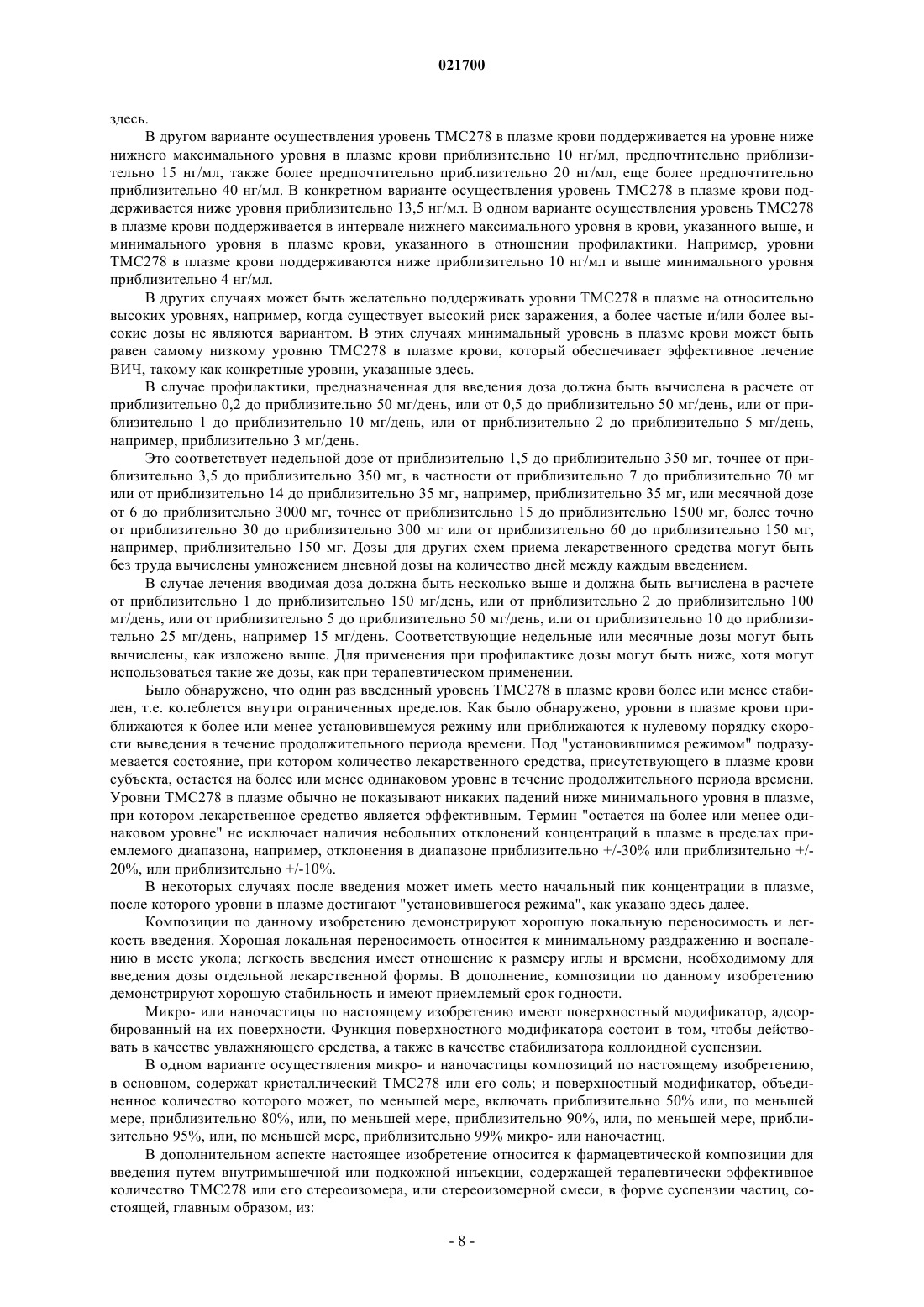 021700

здесь.

В другом варианте осуществления уровень TMC278 в плазме крови поддерживается на уровне ниже нижнего максимального уровня в плазме крови приблизительно 10 нг/мл, предпочтительно приблизительно 15 нг/мл, также более предпочтительно приблизительно 20 нг/мл, еще более предпочтительно приблизительно 40 нг/мл. В конкретном варианте осуществления уровень TMC278 в плазме крови поддерживается ниже уровня приблизительно 13,5 нг/мл. В одном варианте осуществления уровень TMC278 в плазме крови поддерживается в интервале нижнего максимального уровня в крови, указанного выше, и минимального уровня в плазме крови, указанного в отношении профилактики. Например, уровни TMC278 в плазме крови поддерживаются ниже приблизительно 10 нг/мл и выше минимального уровня приблизительно 4 нг/мл.

В других случаях может быть желательно поддерживать уровни TMC278 в плазме на относительно высоких уровнях, например, когда существует высокий риск заражения, а более частые и/или более высокие дозы не являются вариантом. В этих случаях минимальный уровень в плазме крови может быть равен самому низкому уровню TMC278 в плазме крови, который обеспечивает эффективное лечение ВИЧ, такому как конкретные уровни, указанные здесь.

В случае профилактики, предназначенная для введения доза должна быть вычислена в расчете от приблизительно 0,2 до приблизительно 50 мг/день, или от 0,5 до приблизительно 50 мг/день, или от приблизительно 1 до приблизительно 10 мг/день, или от приблизительно 2 до приблизительно 5 мг/день, например, приблизительно 3 мг/день.

Это соответствует недельной дозе от приблизительно 1,5 до приблизительно 350 мг, точнее от приблизительно 3,5 до приблизительно 350 мг, в частности от приблизительно 7 до приблизительно 70 мг или от приблизительно 14 до приблизительно 35 мг, например, приблизительно 35 мг, или месячной дозе от 6 до приблизительно 3000 мг, точнее от приблизительно 15 до приблизительно 1500 мг, более точно от приблизительно 30 до приблизительно 300 мг или от приблизительно 60 до приблизительно 150 мг, например, приблизительно 150 мг. Дозы для других схем приема лекарственного средства могут быть без труда вычислены умножением дневной дозы на количество дней между каждым введением.

В случае лечения вводимая доза должна быть несколько выше и должна быть вычислена в расчете от приблизительно 1 до приблизительно 150 мг/день, или от приблизительно 2 до приблизительно 100 мг/день, или от приблизительно 5 до приблизительно 50 мг/день, или от приблизительно 10 до приблизительно 25 мг/день, например 15 мг/день. Соответствующие недельные или месячные дозы могут быть вычислены, как изложено выше. Для применения при профилактике дозы могут быть ниже, хотя могут использоваться такие же дозы, как при терапевтическом применении.

Было обнаружено, что один раз введенный уровень TMC278 в плазме крови более или менее стабилен, т.е. колеблется внутри ограниченных пределов. Как было обнаружено, уровни в плазме крови приближаются к более или менее установившемуся режиму или приближаются к нулевому порядку скорости выведения в течение продолжительного периода времени. Под "установившимся режимом" подразумевается состояние, при котором количество лекарственного средства, присутствующего в плазме крови субъекта, остается на более или менее одинаковом уровне в течение продолжительного периода времени. Уровни TMC278 в плазме обычно не показывают никаких падений ниже минимального уровня в плазме, при котором лекарственное средство является эффективным. Термин "остается на более или менее одинаковом уровне" не исключает наличия небольших отклонений концентраций в плазме в пределах приемлемого диапазона, например, отклонения в диапазоне приблизительно +/-30% или приблизительно +/-20%, или приблизительно +/-10%.

В некоторых случаях после введения может иметь место начальный пик концентрации в плазме, после которого уровни в плазме достигают "установившегося режима", как указано здесь далее.

Композиции по данному изобретению демонстрируют хорошую локальную переносимость и легкость введения. Хорошая локальная переносимость относится к минимальному раздражению и воспалению в месте укола; легкость введения имеет отношение к размеру иглы и времени, необходимому для введения дозы отдельной лекарственной формы. В дополнение, композиции по данному изобретению демонстрируют хорошую стабильность и имеют приемлемый срок годности.

Микро- или наночастицы по настоящему изобретению имеют поверхностный модификатор, адсорбированный на их поверхности. Функция поверхностного модификатора состоит в том, чтобы действовать в качестве увлажняющего средства, а также в качестве стабилизатора коллоидной суспензии.

В одном варианте осуществления микро- и наночастицы композиций по настоящему изобретению, в основном, содержат кристаллический TMC278 или его соль; и поверхностный модификатор, объединенное количество которого может, по меньшей мере, включать приблизительно 50% или, по меньшей мере, приблизительно 80%, или, по меньшей мере, приблизительно 90%, или, по меньшей мере, приблизительно 95%, или, по меньшей мере, приблизительно 99% микро- или наночастиц.

В дополнительном аспекте настоящее изобретение относится к фармацевтической композиции для введения путем внутримышечной или подкожной инъекции, содержащей терапевтически эффективное количество TMC278 или его стереоизомера, или стереоизомерной смеси, в форме суспензии частиц, состоящей, главным образом, из:

- 8 -